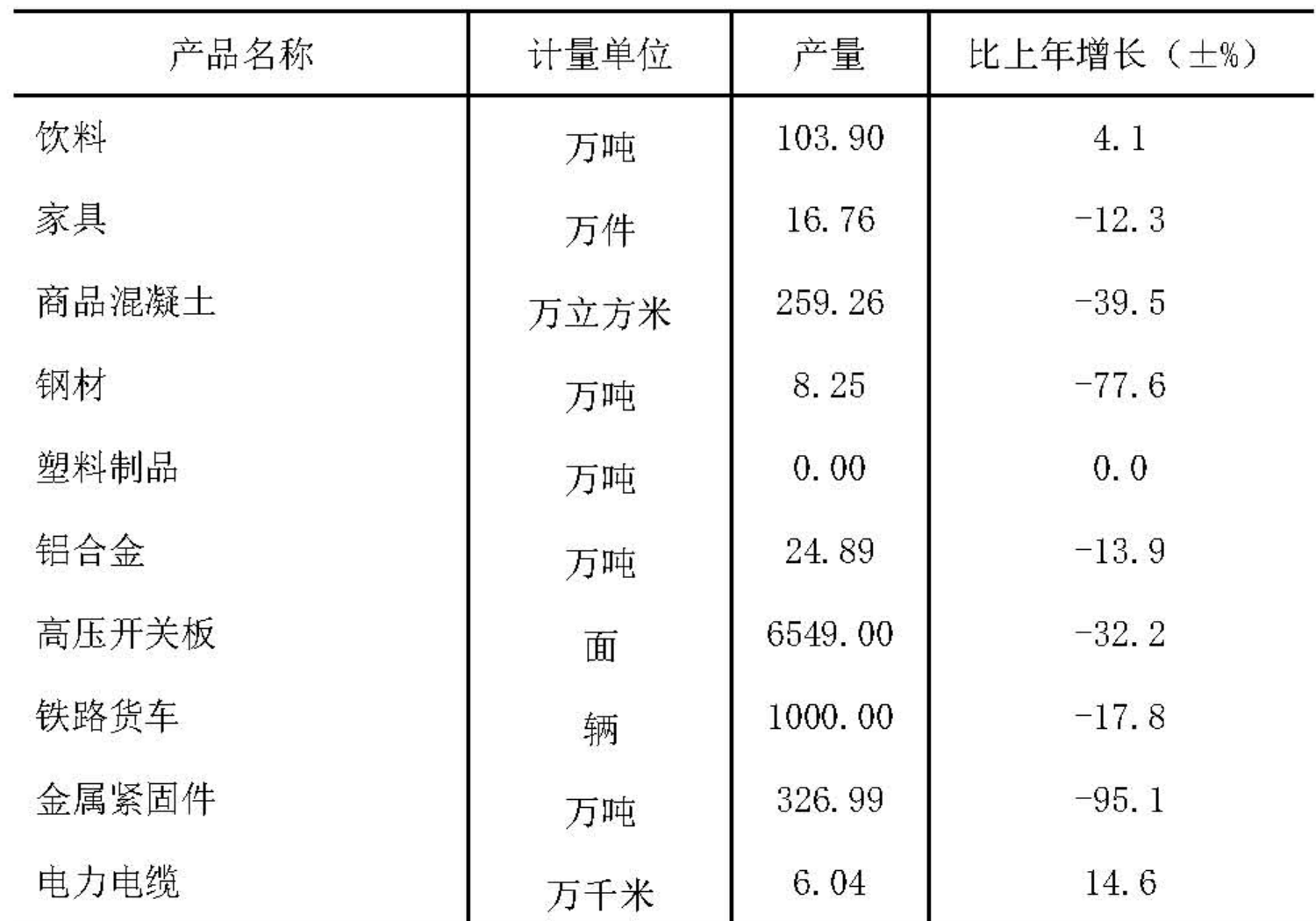 | 产品名称 | 计量单位 | 产量 | 比上年增长（±%） |
|---|---|---|---|
| 饮料 | 万吨 | 103.90 | 4.1 |
| 家具 | 万件 | 16.76 | -12.3 |
| 商品混凝土 | 万立方米 | 259.26 | -39.5 |
| 钢材 | 万吨 | 8.25 | -77.6 |
| 塑料制品 | 万吨 | 0.00 | 0.0 |
| 铝合金 | 万吨 | 24.89 | -13.9 |
| 高压开关板 | 面 | 6549.00 | -32.2 |
| 铁路货车 | 辆 | 1000.00 | -17.8 |
| 金属紧固件 | 万吨 | 326.99 | -95.1 |
| 电力电缆 | 万千米 | 6.04 | 14.6 |